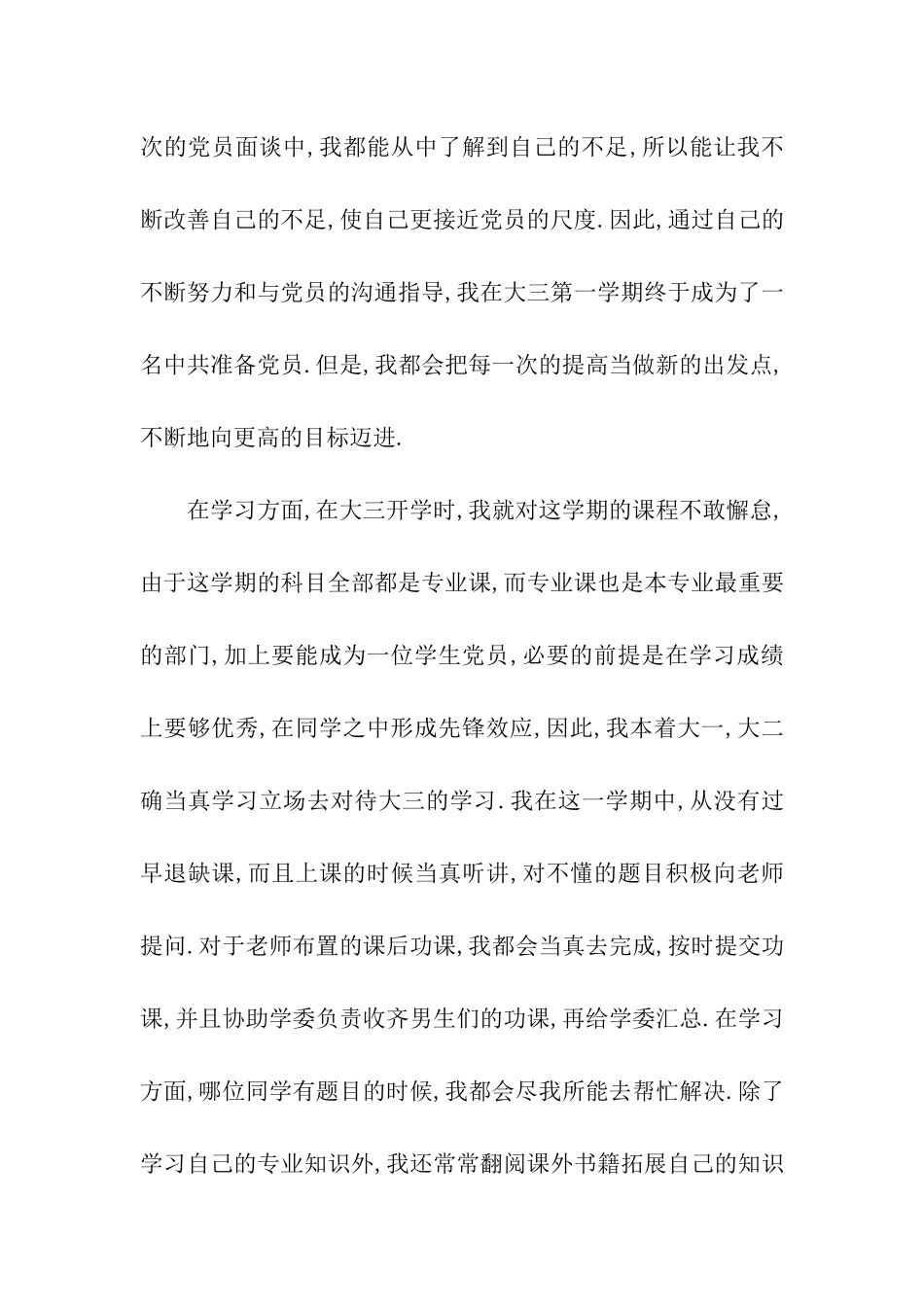 次的党员面谈中,我都能从中了解到自己的不足,所以能让我不断改善自己的不足,使自己更接近党员的尺度.因此,通过自己的不断努力和与党员的沟通指导,我在大三第一学期终于成为了一名中共准备党员.但是,我都会把每一次的提高当做新的出发点,不断地向更高的目标迈进.

在学习方面,在大三开学时,我就对这学期的课程不敢懈怠,由于这学期的科目全部都是专业课,而专业课也是本专业最重要的部门,加上要能成为一位学生党员,必要的前提是在学习成绩上要够优秀,在同学之中形成先锋效应,因此,我本着大一,大二确当真学习立场去对待大三的学习.我在这一学期中,从没有过早退缺课,而且上课的时候当真听讲,对不懂的题目积极向老师提问.对于老师布置的课后功课,我都会当真去完成,按时提交功课,并且协助学委负责收齐男生们的功课,再给学委汇总.在学习方面,哪位同学有题目的时候,我都会尽我所能去帮忙解决.除了学习自己的专业知识外,我还常常翻阅课外书籍拓展自己的知识